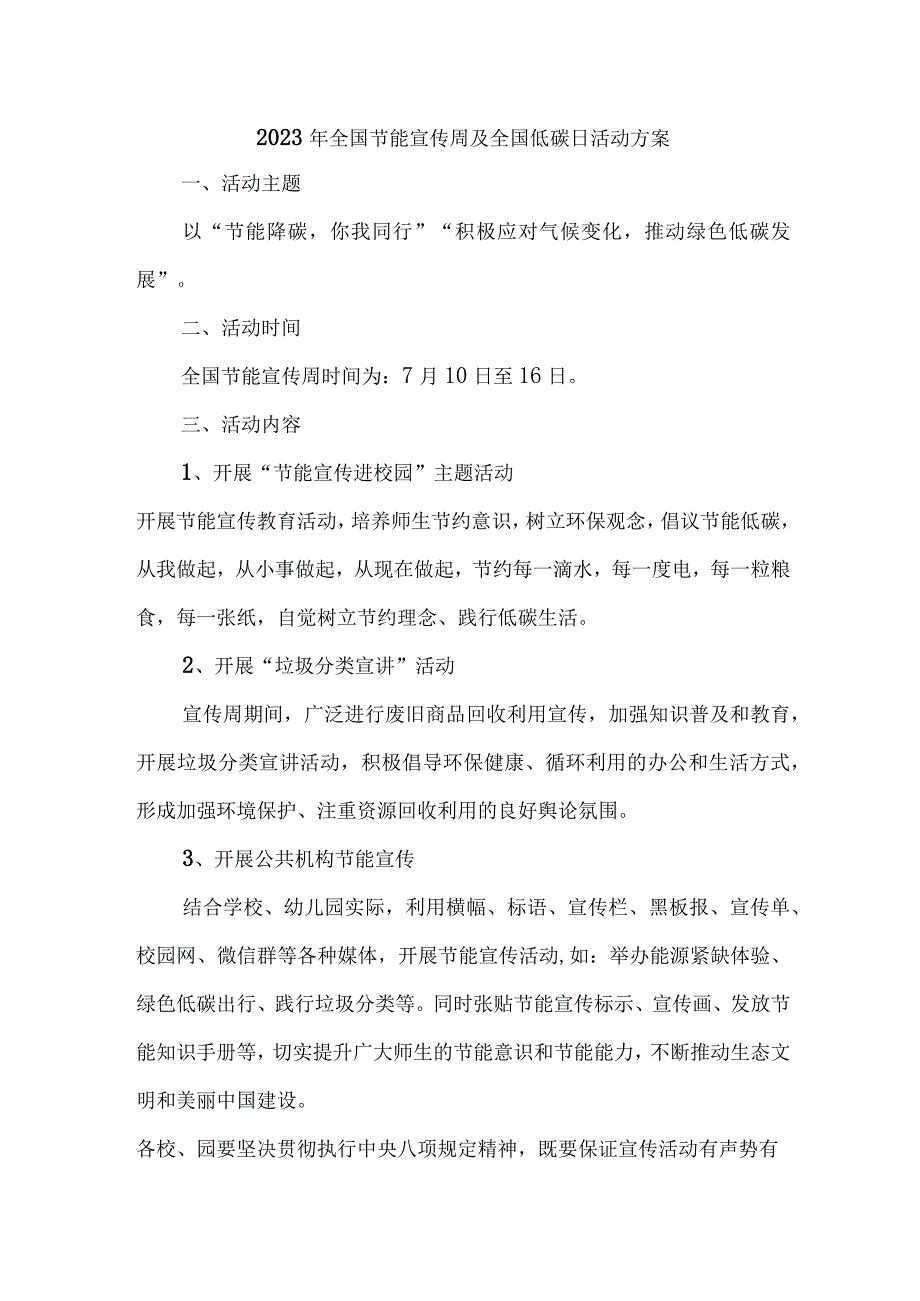 2023年全国节能宣传周及全国低碳日活动方案

一、活动主题

以“节能降碳，你我同行”“积极应对气候变化，推动绿色低碳发展”。

二、活动时间

全国节能宣传周时间为：7月10日至16日。

三、活动内容

1、开展“节能宣传进校园”主题活动

开展节能宣传教育活动，培养师生节约意识，树立环保观念，倡议节能低碳，从我做起，从小事做起，从现在做起，节约每一滴水，每一度电，每一粒粮食，每一张纸，自觉树立节约理念、践行低碳生活。

2、开展“垃圾分类宣讲”活动

宣传周期间，广泛进行废旧商品回收利用宣传，加强知识普及和教育，开展垃圾分类宣讲活动，积极倡导环保健康、循环利用的办公和生活方式，形成加强环境保护、注重资源回收利用的良好舆论氛围。

3、开展公共机构节能宣传

结合学校、幼儿园实际，利用横幅、标语、宣传栏、黑板报、宣传单、校园网、微信群等各种媒体，开展节能宣传活动,如：举办能源紧缺体验、绿色低碳出行、践行垃圾分类等。同时张贴节能宣传标示、宣传画、发放节能知识手册等，切实提升广大师生的节能意识和节能能力，不断推动生态文明和美丽中国建设。

各校、园要坚决贯彻执行中央八项规定精神，既要保证宣传活动有声势有